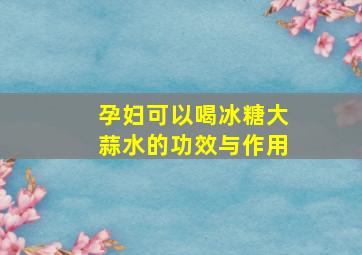 孕妇可以喝冰糖大蒜水的功效与作用